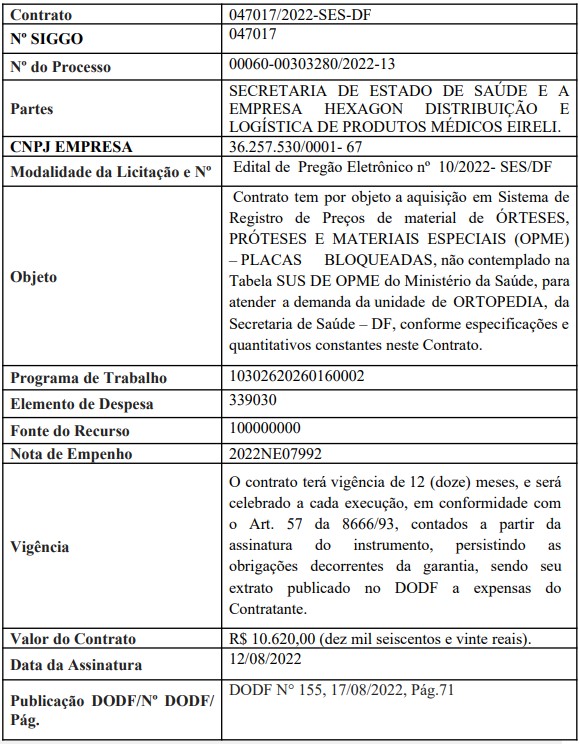 | Contrato | 047017/2022-SES-DF |
|---|---|
| Nº SIGGO | 047017 |
| Nº do Processo | 00060-00303280/2022-13 |
| Partes | SECRETARIA DE ESTADO DE SAÚDE E A EMPRESA HEXAGON DISTRIBUIÇÃO E LOGÍSTICA DE PRODUTOS MÉDICOS EIRELI. |
| CNPJ EMPRESA | 36.257.530/0001- 67 |
| Modalidade da Licitação e Nº | Edital de Pregão Eletrônico nº 10/2022- SES/DF |
| Objeto | Contrato tem por objeto a aquisição em Sistema de Registro de Preços de material de ÓRTESES, PRÓTESES E MATERIAIS ESPECIAIS (OPME) – PLACAS BLOQUEADAS, não contemplado na Tabela SUS DE OPME do Ministério da Saúde, para atender a demanda da unidade de ORTOPEDIA, da Secretaria de Saúde – DF, conforme especificações e quantitativos constantes neste Contrato. |
| Programa de Trabalho | 10302620260160002 |
| Elemento de Despesa | 339030 |
| Fonte do Recurso | 100000000 |
| Nota de Empenho | 2022NE07992 |
| Vigência | O contrato terá vigência de 12 (doze) meses, e será celebrado a cada execução, em conformidade com o Art. 57 da 8666/93, contados a partir da assinatura do instrumento, persistindo as obrigações decorrentes da garantia, sendo seu extrato publicado no DODF a expensas do Contratante. |
| Valor do Contrato | R$ 10.620,00 (dez mil seiscentos e vinte reais). |
| Data da Assinatura | 12/08/2022 |
| Publicação DODF/Nº DODF/ Pág. | DODF N° 155, 17/08/2022, Pág.71 |